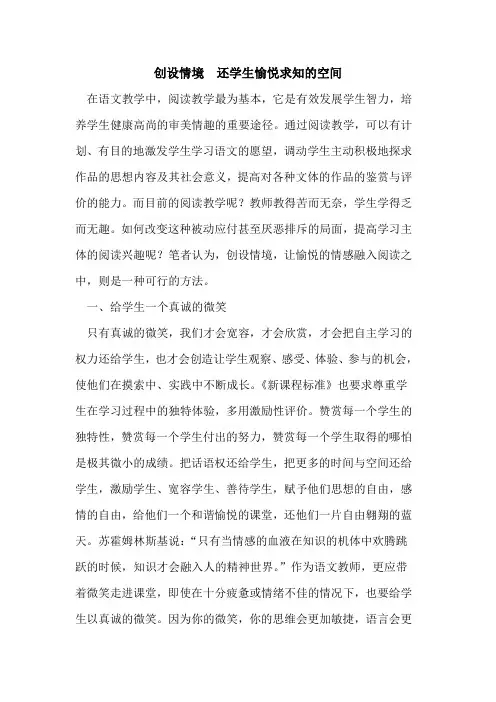 创设情境　还学生愉悦求知的空间

在语文教学中，阅读教学最为基本，它是有效发展学生智力，培养学生健康高尚的审美情趣的重要途径。通过阅读教学，可以有计划、有目的地激发学生学习语文的愿望，调动学生主动积极地探求作品的思想内容及其社会意义，提高对各种文体的作品的鉴赏与评价的能力。而目前的阅读教学呢？教师教得苦而无奈，学生学得乏而无趣。如何改变这种被动应付甚至厌恶排斥的局面，提高学习主体的阅读兴趣呢？笔者认为，创设情境，让愉悦的情感融入阅读之中，则是一种可行的方法。

一、给学生一个真诚的微笑

只有真诚的微笑，我们才会宽容，才会欣赏，才会把自主学习的权力还给学生，也才会创造让学生观察、感受、体验、参与的机会，使他们在摸索中、实践中不断成长。《新课程标准》也要求尊重学生在学习过程中的独特体验，多用激励性评价。赞赏每一个学生的独特性，赞赏每一个学生付出的努力，赞赏每一个学生取得的哪怕是极其微小的成绩。把话语权还给学生，把更多的时间与空间还给学生，激励学生、宽容学生、善待学生，赋予他们思想的自由，感情的自由，给他们一个和谐愉悦的课堂，还他们一片自由翱翔的蓝天。苏霍姆林斯基说：“只有当情感的血液在知识的机体中欢腾跳跃的时候，知识才会融入人的精神世界。”作为语文教师，更应带着微笑走进课堂，即使在十分疲惫或情绪不佳的情况下，也要给学生以真诚的微笑。因为你的微笑，你的思维会更加敏捷，语言会更